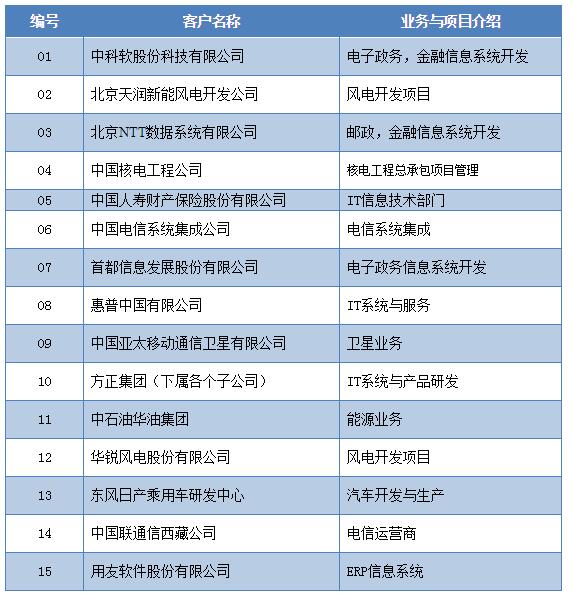 | 编号 | 客户名称 | 业务与项目介绍 |
|---|---|---|
| 01 | 中科软股份科技有限公司 | 电子政务，金融信息系统开发 |
| 02 | 北京天润新能风电开发公司 | 风电开发项目 |
| 03 | 北京NTT数据系统有限公司 | 邮政，金融信息系统开发 |
| 04 | 中国核电工程公司 | 核电工程总承包项目管理 |
| 05 | 中国人寿财产保险股份有限公司 | IT信息技术部门 |
| 06 | 中国电信系统集成公司 | 电信系统集成 |
| 07 | 首都信息发展股份有限公司 | 电子政务信息系统开发 |
| 08 | 惠普中国有限公司 | IT系统与服务 |
| 09 | 中国亚太移动通信卫星有限公司 | 卫星业务 |
| 10 | 方正集团（下属各个子公司） | IT系统与产品研发 |
| 11 | 中石油华油集团 | 能源业务 |
| 12 | 华锐风电股份有限公司 | 风电开发项目 |
| 13 | 东风日产乘用车研发中心 | 汽车开发与生产 |
| 14 | 中国联通信西藏公司 | 电信运营商 |
| 15 | 用友软件股份有限公司 | ERP信息系统 |